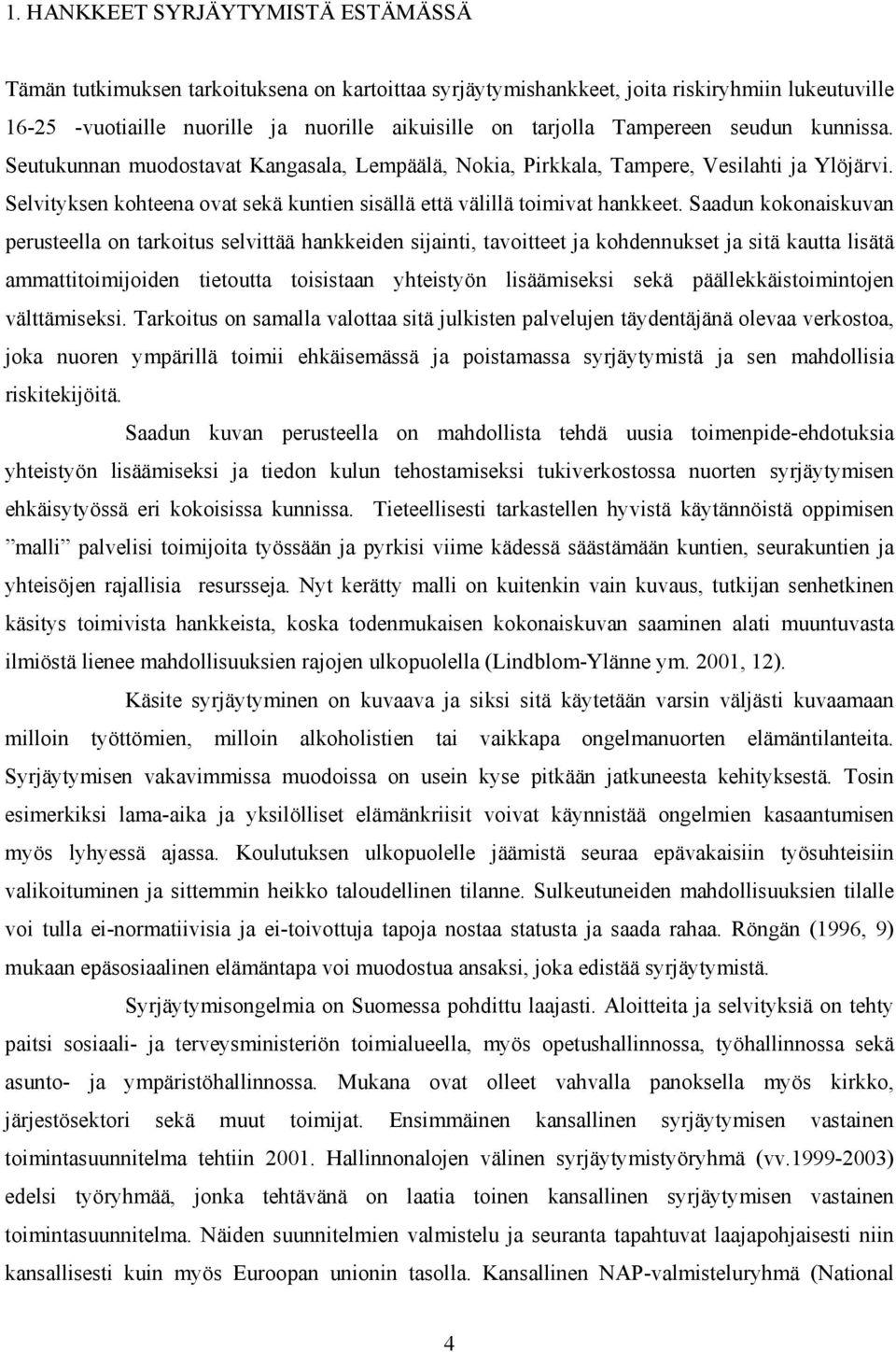 1. HANKKEET SYRJÄYTYMISTÄ ESTÄMÄSSÄ

Tämän tutkimuksen tarkoituksena on kartoittaa syrjäytymishankkeet, joita riskiryhmiin lukeutuville 16-25 -vuotiaille nuorille ja nuorille aikuisille on tarjolla Tampereen seudun kunnissa. Seutukunnan muodostavat Kangasala, Lempäälä, Nokia, Pirkkala, Tampere, Vesilahti ja Ylöjärvi. Selvityksen kohteena ovat sekä kuntien sisällä että välillä toimivat hankkeet. Saadun kokonaiskuvan perusteella on tarkoitus selvittää hankkeiden sijainti, tavoitteet ja kohdennukset ja sitä kautta lisätä ammattitoimijoiden tietoutta toisistaan yhteistyön lisäämiseksi sekä päällekkäistoimintojen välttämiseksi. Tarkoitus on samalla valottaa sitä julkisten palvelujen täydentäjänä olevaa verkostoa, joka nuoren ympärillä toimii ehkäisemässä ja poistamassa syrjäytymistä ja sen mahdollisia riskitekijöitä.

Saadun kuvan perusteella on mahdollista tehdä uusia toimenpide-ehdotuksia yhteistyön lisäämiseksi ja tiedon kulun tehostamiseksi tukiverkostossa nuorten syrjäytymisen ehkäisytyössä eri kokoisissa kunnissa. Tieteellisesti tarkastellen hyvistä käytännöistä oppimisen ”malli” palvelisi toimijoita työssään ja pyrkisi viime kädessä säästämään kuntien, seurakuntien ja yhteisöjen rajallisia resursseja. Nyt kerätty malli on kuitenkin vain kuvaus, tutkijan senhetkinen käsitys toimivista hankkeista, koska todenmukaisen kokonaiskuvan saaminen alati muuntuvasta ilmiöstä lienee mahdollisuuksien rajojen ulkopuolella (Lindblom-Ylänne ym. 2001, 12).

Käsite syrjäytyminen on kuvaava ja siksi sitä käytetään varsin väljästi kuvaamaan milloin työttömien, milloin alkoholistien tai vaikkapa ongelmanuorten elämäntilanteita. Syrjäytymisen vakavimmissa muodoissa on usein kyse pitkään jatkuneesta kehityksestä. Tosin esimerkiksi lama-aika ja yksilölliset elämänkriisit voivat käynnistää ongelmien kasaantumisen myös lyhyessä ajassa. Koulutuksen ulkopuolelle jäämistä seuraa epävakaisiin työsuhteisiin valikoituminen ja sittemmin heikko taloudellinen tilanne. Sulkeutuneiden mahdollisuuksien tilalle voi tulla ei-normatiivisia ja ei-toivottuja tapoja nostaa statusta ja saada rahaa. Röngän (1996, 9) mukaan epäsosiaalinen elämäntapa voi muodostua ansaksi, joka edistää syrjäytymistä.

Syrjäytymisongelmia on Suomessa pohdittu laajasti. Aloitteita ja selvityksiä on tehty paitsi sosiaali- ja terveysministeriön toimialueella, myös opetushallinnossa, työhallinnossa sekä asunto- ja ympäristöhallinnossa. Mukana ovat olleet vahvalla panoksella myös kirkko, järjestösektori sekä muut toimijat. Ensimmäinen kansallinen syrjäytymisen vastainen toimintasuunnitelma tehtiin 2001. Hallinnonalojen välinen syrjäytymistyöryhmä (vv.1999-2003) edelsi työryhmää, jonka tehtävänä on laatia toinen kansallinen syrjäytymisen vastainen toimintasuunnitelma. Näiden suunnitelmien valmistelu ja seuranta tapahtuvat laajapohjaisesti niin kansallisesti kuin myös Euroopan unionin tasolla. Kansallinen NAP-valmisteluryhmä (National

4